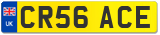 UK
CR56 ACE